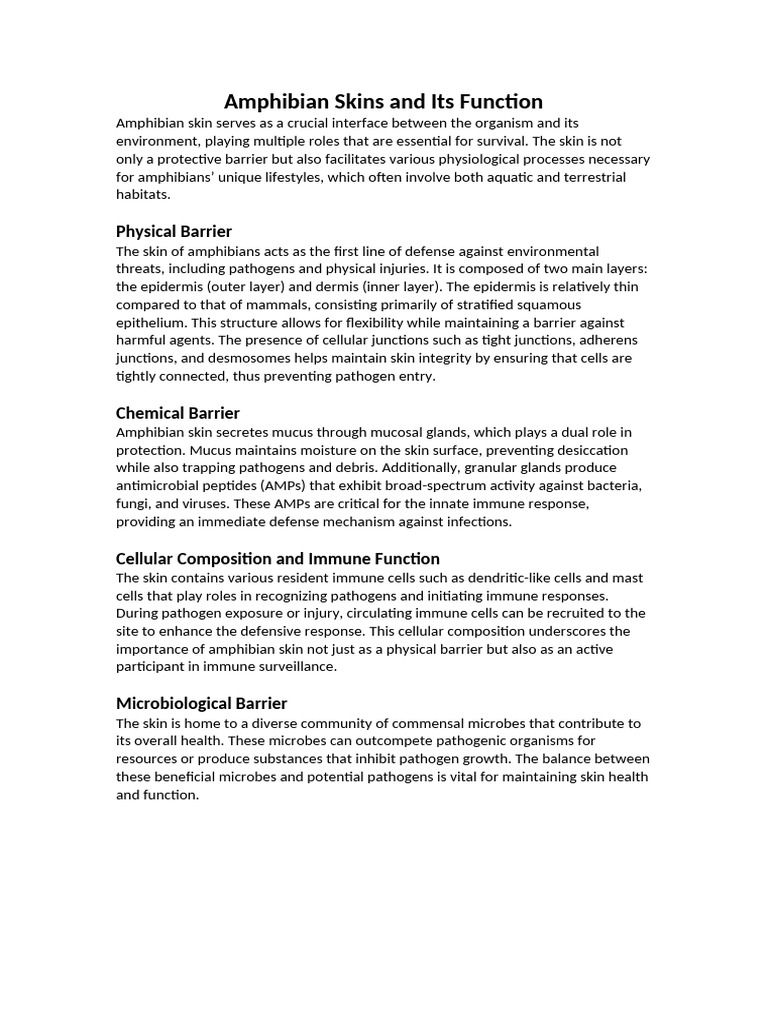 Amphibian Skins and Its Function

Amphibian skin serves as a crucial interface between the organism and its environment, playing multiple roles that are essential for survival. The skin is not only a protective barrier but also facilitates various physiological processes necessary for amphibians' unique lifestyles, which often involve both aquatic and terrestrial habitats.

Physical Barrier

The skin of amphibians acts as the first line of defense against environmental threats, including pathogens and physical injuries. It is composed of two main layers: the epidermis (outer layer) and dermis (inner layer). The epidermis is relatively thin compared to that of mammals, consisting primarily of stratified squamous epithelium. This structure allows for flexibility while maintaining a barrier against harmful agents. The presence of cellular junctions such as tight junctions, adherens junctions, and desmosomes helps maintain skin integrity by ensuring that cells are tightly connected, thus preventing pathogen entry.

Chemical Barrier

Amphibian skin secretes mucus through mucosal glands, which plays a dual role in protection. Mucus maintains moisture on the skin surface, preventing desiccation while also trapping pathogens and debris. Additionally, granular glands produce antimicrobial peptides (AMPs) that exhibit broad-spectrum activity against bacteria, fungi, and viruses. These AMPs are critical for the innate immune response, providing an immediate defense mechanism against infections.

Cellular Composition and Immune Function

The skin contains various resident immune cells such as dendritic-like cells and mast cells that play roles in recognizing pathogens and initiating immune responses. During pathogen exposure or injury, circulating immune cells can be recruited to the site to enhance the defensive response. This cellular composition underscores the importance of amphibian skin not just as a physical barrier but also as an active participant in immune surveillance.

Microbiological Barrier

The skin is home to a diverse community of commensal microbes that contribute to its overall health. These microbes can outcompete pathogenic organisms for resources or produce substances that inhibit pathogen growth. The balance between these beneficial microbes and potential pathogens is vital for maintaining skin health and function.